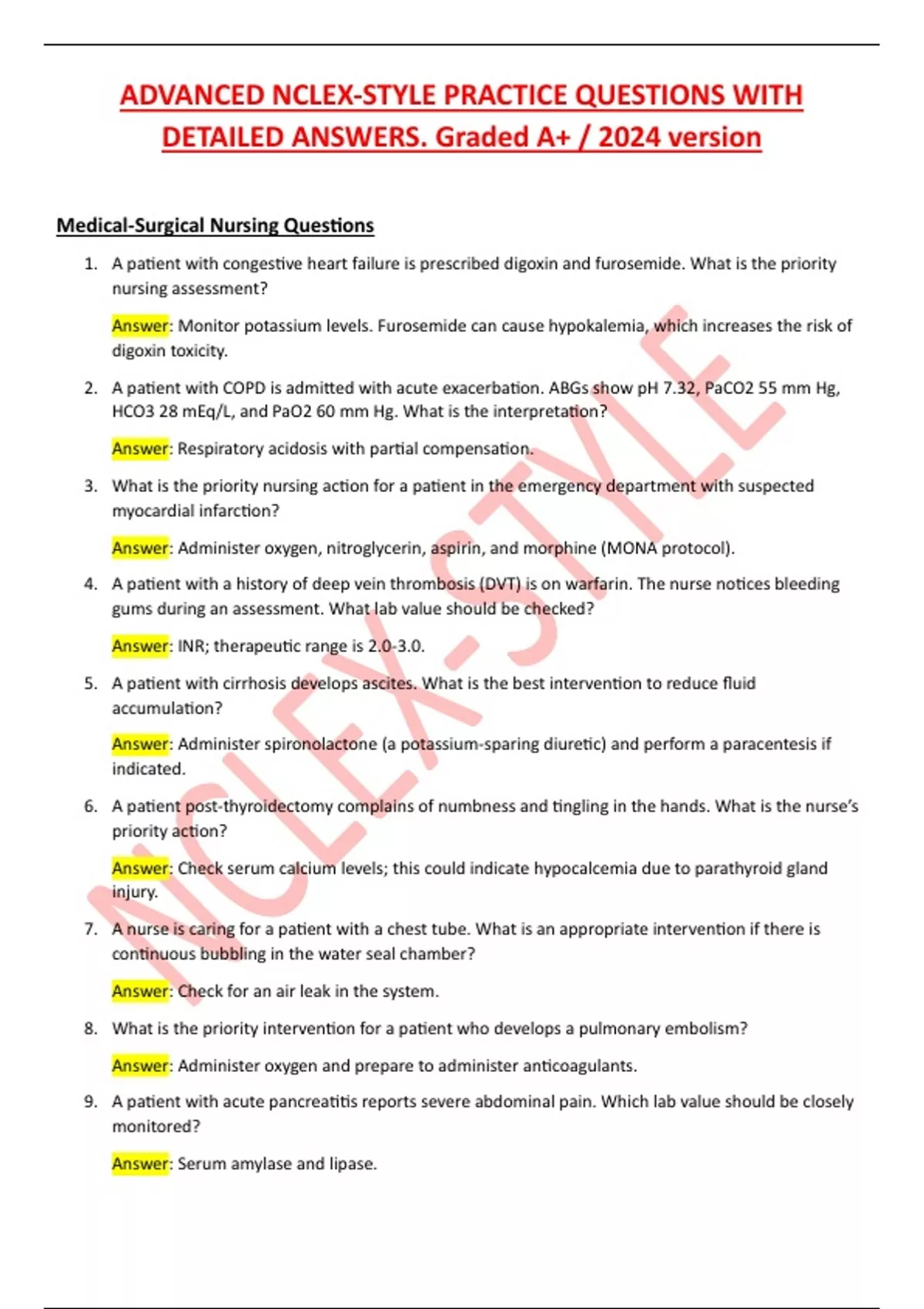 ADVANCED NCLEX-STYLE PRACTICE QUESTIONS WITH DETAILED ANSWERS. Graded A+ / 2024 version

Medical-Surgical Nursing Questions

1. A patient with congestive heart failure is prescribed digoxin and furosemide. What is the priority nursing assessment?

Answer: Monitor potassium levels. Furosemide can cause hypokalemia, which increases the risk of digoxin toxicity.

2. A patient with COPD is admitted with acute exacerbation. ABGs show pH 7.32, PaCO2 55 mm Hg, HCO3 28 mEq/L, and PaO2 60 mm Hg. What is the interpretation?

Answer: Respiratory acidosis with partial compensation.

3. What is the priority nursing action for a patient in the emergency department with suspected myocardial infarction?

Answer: Administer oxygen, nitroglycerin, aspirin, and morphine (MONA protocol).

4. A patient with a history of deep vein thrombosis (DVT) is on warfarin. The nurse notices bleeding gums during an assessment. What lab value should be checked?

Answer: INR; therapeutic range is 2.0-3.0.

5. A patient with cirrhosis develops ascites. What is the best intervention to reduce fluid accumulation?

Answer: Administer spironolactone (a potassium-sparing diuretic) and perform a paracentesis if indicated.

6. A patient post-thyroidectomy complains of numbness and tingling in the hands. What is the nurse's priority action?

Answer: Check serum calcium levels; this could indicate hypocalcemia due to parathyroid gland injury.

7. A nurse is caring for a patient with a chest tube. What is an appropriate intervention if there is continuous bubbling in the water seal chamber?

Answer: Check for an air leak in the system.

8. What is the priority intervention for a patient who develops a pulmonary embolism?

Answer: Administer oxygen and prepare to administer anticoagulants.

9. A patient with acute pancreatitis reports severe abdominal pain. Which lab value should be closely monitored?

Answer: Serum amylase and lipase.

NCLEX-STYLE